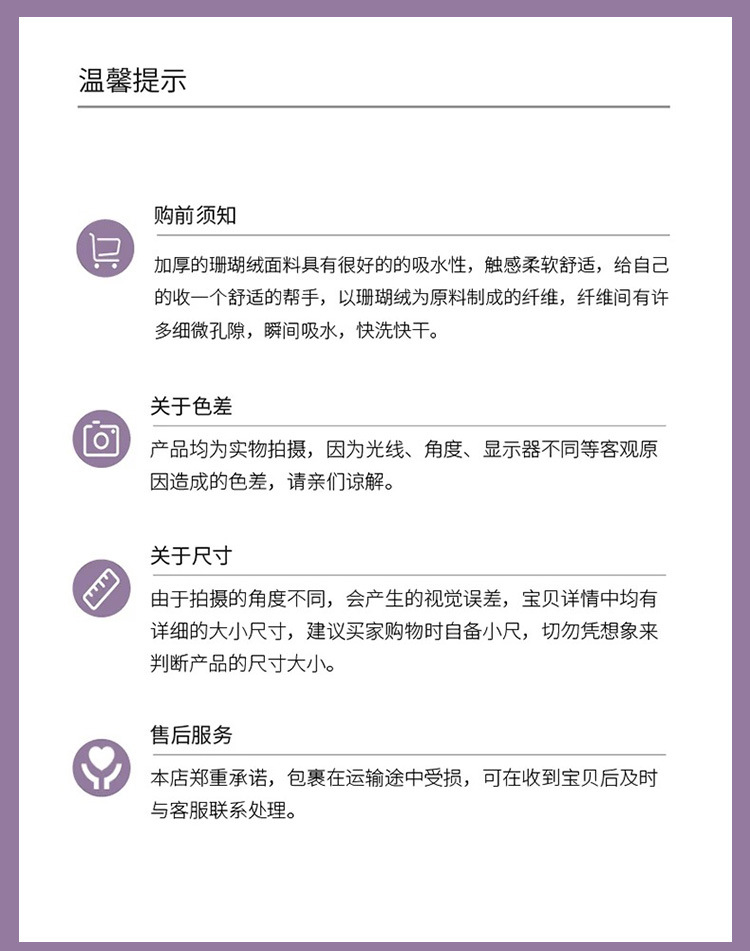 温馨提示

购前须知

加厚的珊瑚绒面料具有很好的的吸水性，触感柔软舒适，给自己的收一个舒适的帮手，以珊瑚绒为原料制成的纤维，纤维间有许多细微孔隙，瞬间吸水，快洗快干。

关于色差

产品均为实物拍摄，因为光线、角度、显示器不同等客观原因造成的色差，请亲们谅解。

关于尺寸

由于拍摄的角度不同，会产生的视觉误差，宝贝详情中均有详细的大小尺寸，建议买家购物时自备小尺，切勿凭想象来判断产品的尺寸大小。

售后服务

本店郑重承诺，包裹在运输途中受损，可在收到宝贝后及时与客服联系处理。